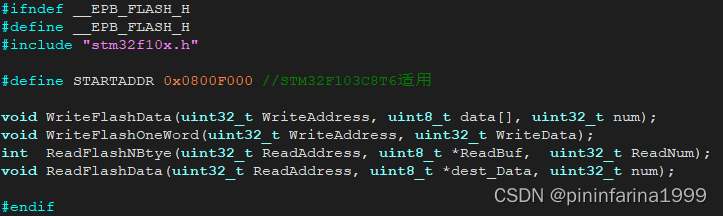 #ifndef __EPB_FLASH_H
#define __EPB_FLASH_H
#include "stm32f10x.h"

#define STARTADDR 0x0800F000 //STM32F103C8T6适用

void WriteFlashData(uint32_t WriteAddress, uint8_t data[], uint32_t num);
void WriteFlashOneWord(uint32_t WriteAddress, uint32_t WriteData);
int  ReadFlashNBtye(uint32_t ReadAddress, uint8_t *ReadBuf,  uint32_t ReadNum);
void ReadFlashData(uint32_t ReadAddress, uint8_t *dest_Data, uint32_t num);

#endif

CSDN @pininfarina1999